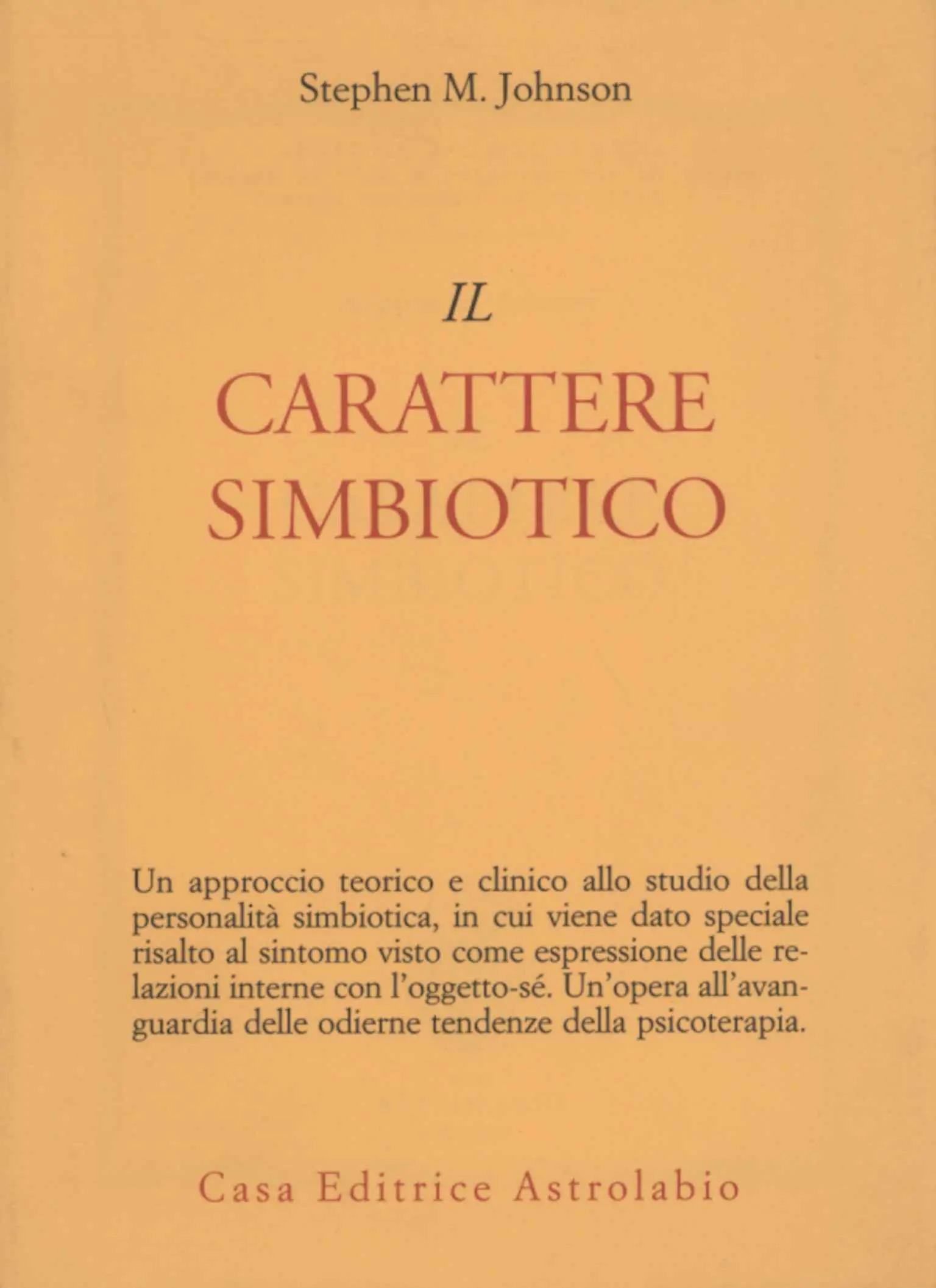 Stephen M. Johnson

IL
CARATTERE
SIMBIOTICO

Un approccio teorico e clinico allo studio della personalità simbiotica, in cui viene dato speciale risalto al sintomo visto come espressione delle relazioni interne con l'oggetto-sé. Un'opera all'avanguardia delle odierne tendenze della psicoterapia.

Casa Editrice Astrolabio